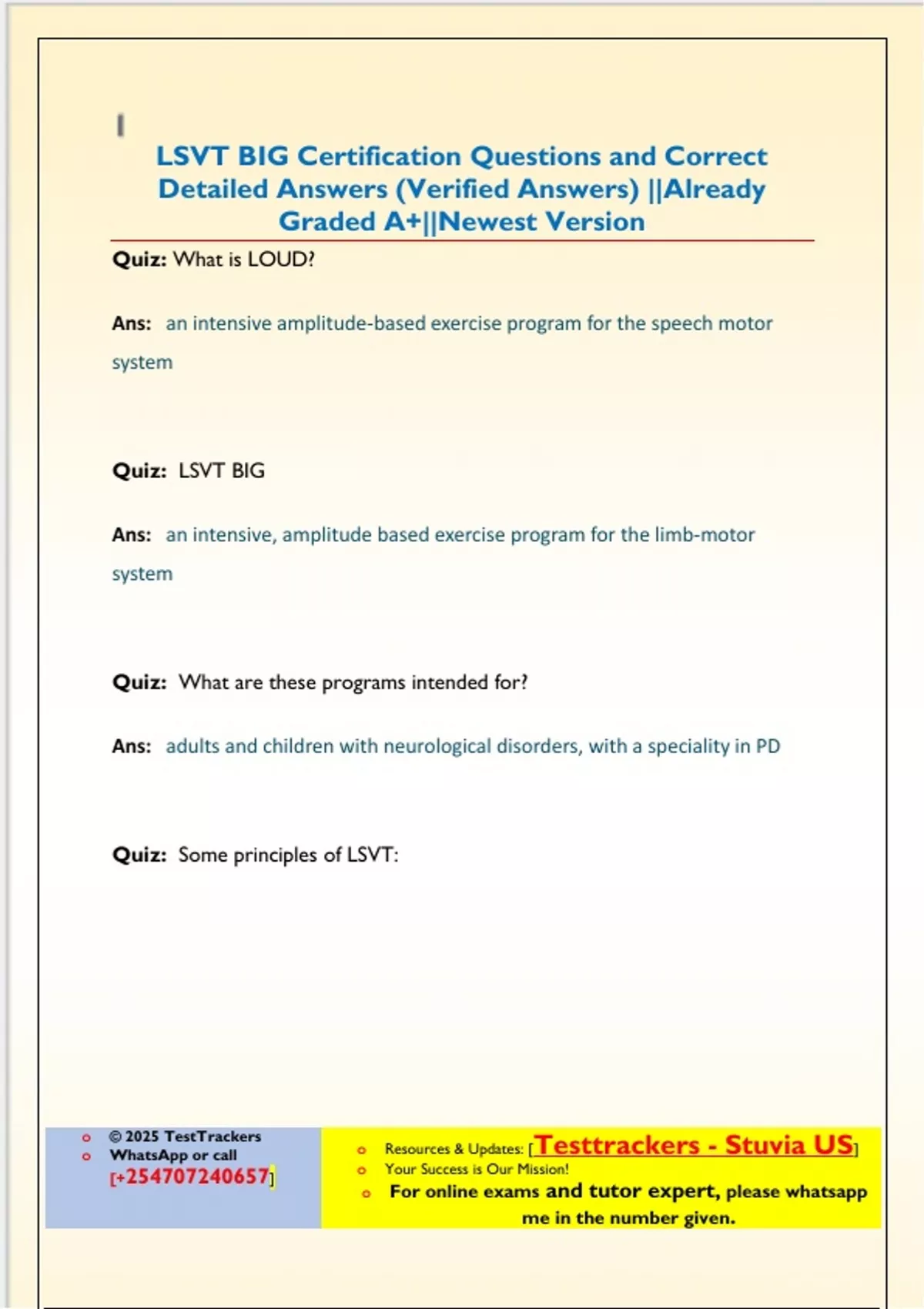 LSVT BIG Certification Questions and Correct Detailed Answers (Verified Answers) ||Already Graded A+||Newest Version

Quiz: What is LOUD?

Ans: an intensive amplitude-based exercise program for the speech motor system

Quiz: LSVT BIG

Ans: an intensive, amplitude based exercise program for the limb-motor system

Quiz: What are these programs intended for?

Ans: adults and children with neurological disorders, with a speciality in PD

Quiz: Some principles of LSVT:

© 2025 TestTrackers
WhatsApp or call
[+254707240657]

Resources & Updates: [Testtrackers - Stuvia US]
Your Success is Our Mission!
For online exams and tutor expert, please whatsapp me in the number given.